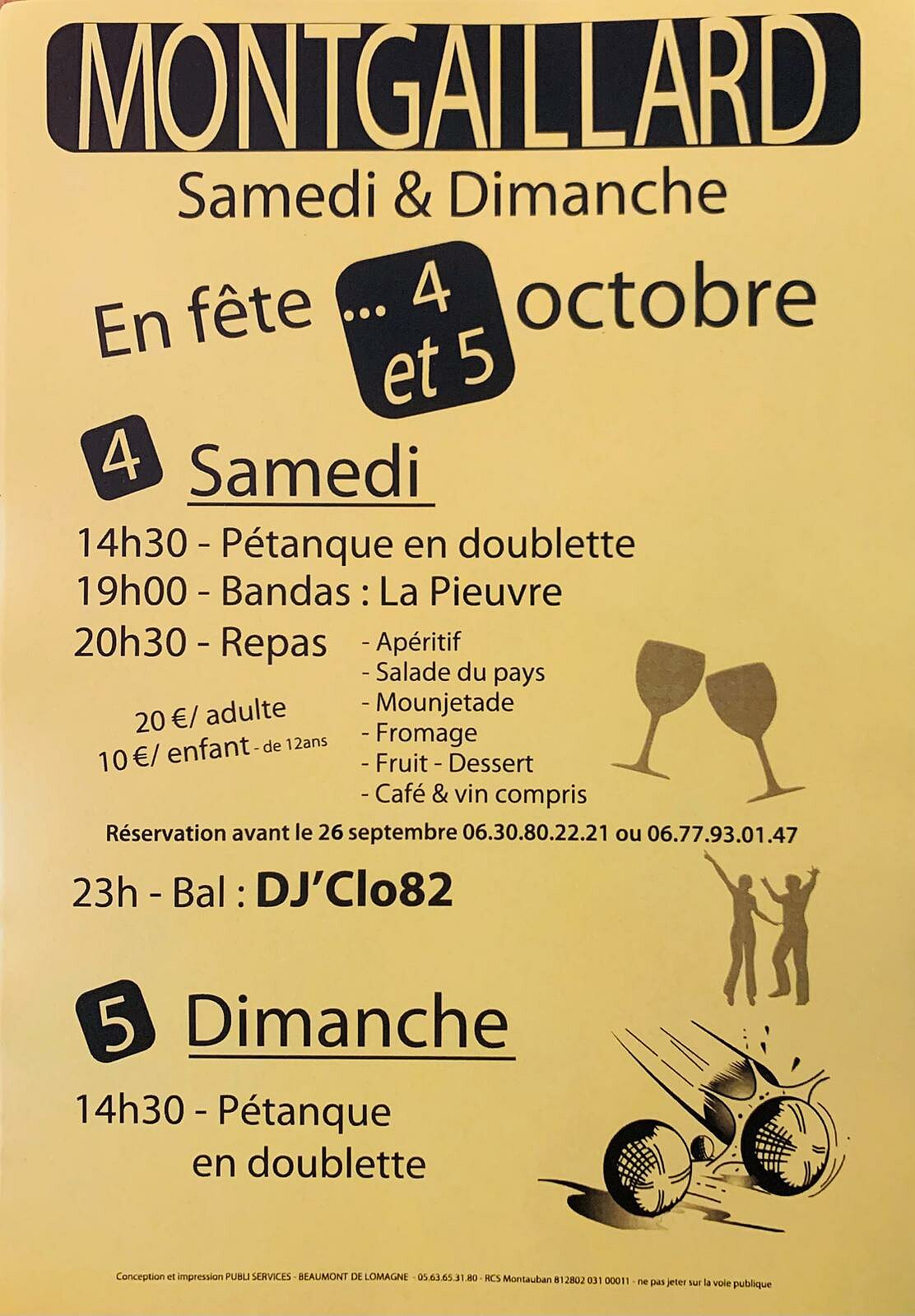 MONTGAILLARD

Samedi & Dimanche

En fête ... 4 et 5 octobre

4 Samedi

14h30 - Pétanque en doublette

19h00 - Bandas : La Pieuvre

20h30 - Repas

20 €/ adulte
10 €/ enfant - de 12ans

- Apéritif
- Salade du pays
- Mounjetade
- Fromage
- Fruit - Dessert
- Café & vin compris

Réservation avant le 26 septembre 06.30.80.22.21 ou 06.77.93.01.47

23h - Bal : DJ'Clo82

5 Dimanche

14h30 - Pétanque en doublette

Conception et impression PUBLI SERVICES - BEAUMONT DE LOMAGNE - 05.63.65.31.80 - RCS Montauban 812802 031 00011 - ne pas jeter sur la voie publique